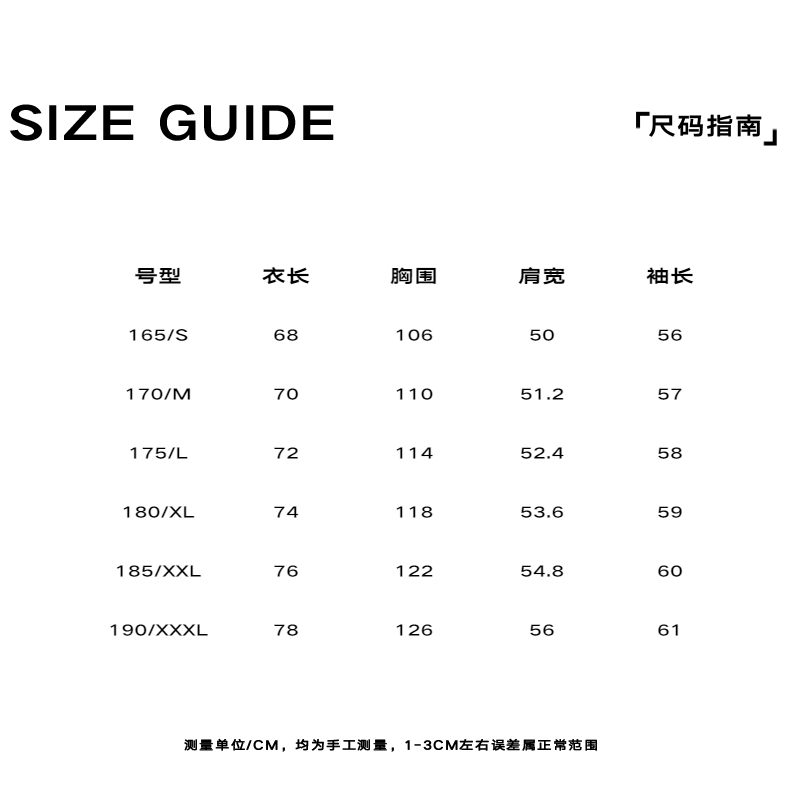 SIZE GUIDE

「尺码指南」

| 号型 | 衣长 | 胸围 | 肩宽 | 袖长 |
|---|---|---|---|---|
| 165/S | 68 | 106 | 50 | 56 |
| 170/M | 70 | 110 | 51.2 | 57 |
| 175/L | 72 | 114 | 52.4 | 58 |
| 180/XL | 74 | 118 | 53.6 | 59 |
| 185/XXL | 76 | 122 | 54.8 | 60 |
| 190/XXXL | 78 | 126 | 56 | 61 |

测量单位/CM，均为手工测量，1-3CM左右误差属正常范围